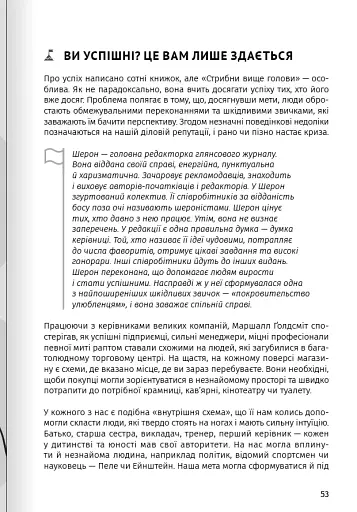 ВИ УСПІШНІ? ЦЕ ВАМ ЛИШЕ ЗДАЄТЬСЯ

Про успіх написано сотні книжок, але «Стрибни вище голови» — особлива. Як не парадоксально, вона вчить досягати успіху тих, хто його вже досяг. Проблема полягає в тому, що, досягнувши мети, люди обростають обмежувальними переконаннями та шкідливими звичками, які заважають їм бачити перспективу. Згодом незначні поведінкові недоліки позначаються на нашій діловій репутації, і рано чи пізно настає криза.

Шерон — головна редакторка глянсового журналу. Вона віддана своїй справі, енергійна, пунктуальна й харизматична. Зачаровує рекламодавців, знаходить і виховує авторів-початківців і редакторів. У Шерон згуртований колектив. Її співробітників за відданість босу поза очі називають шероністами. Шерон цінує тих, хто давно з нею працює. Утім, вона не визнає заперечень. У редакції є одна правильна думка — думка керівниці. Той, хто називає її ідеї чудовими, потрапляє до числа фаворитів, отримує цікаві завдання та високі гонорари. Інші співробітники йдуть до інших видань. Шерон переконана, що допомагає людям вирости і стати успішними. Насправді ж у неї сформувалася одна з найпоширеніших шкідливих звичок — «покровительство улюбленцям», і вона заважає спільній справі.

Працюючи з керівниками великих компаній, Маршалл Ґолдсміт спостерігав, як успішні підприємці, сильні менеджери, міцні професіонали певної миті раптом ставали схожими на людей, які загубилися в багатолюдному торговому центрі. На щастя, на кожному поверсі магазину є схеми, де вказано місце, де ви зараз перебуваєте. Вони необхідні, щоби покупці могли зорієнтуватися в незнайомому просторі та швидко потрапити до потрібної крамниці, кав'ярні, кінотеатру чи туалету.

У кожного з нас є подібна «внутрішня схема», що її нам колись допомогли скласти люди, які твердо стоять на ногах і мають сильну інтуїцію. Батько, старша сестра, викладач, тренер, перший керівник — кожен у дитинстві та юності мав свої авторитети. На нас могла вплинути й незнайома людина, наприклад політик, відомий спортсмен чи науковець — Пеле чи Ейнштейн. Наша мета могла сформуватися й під

53